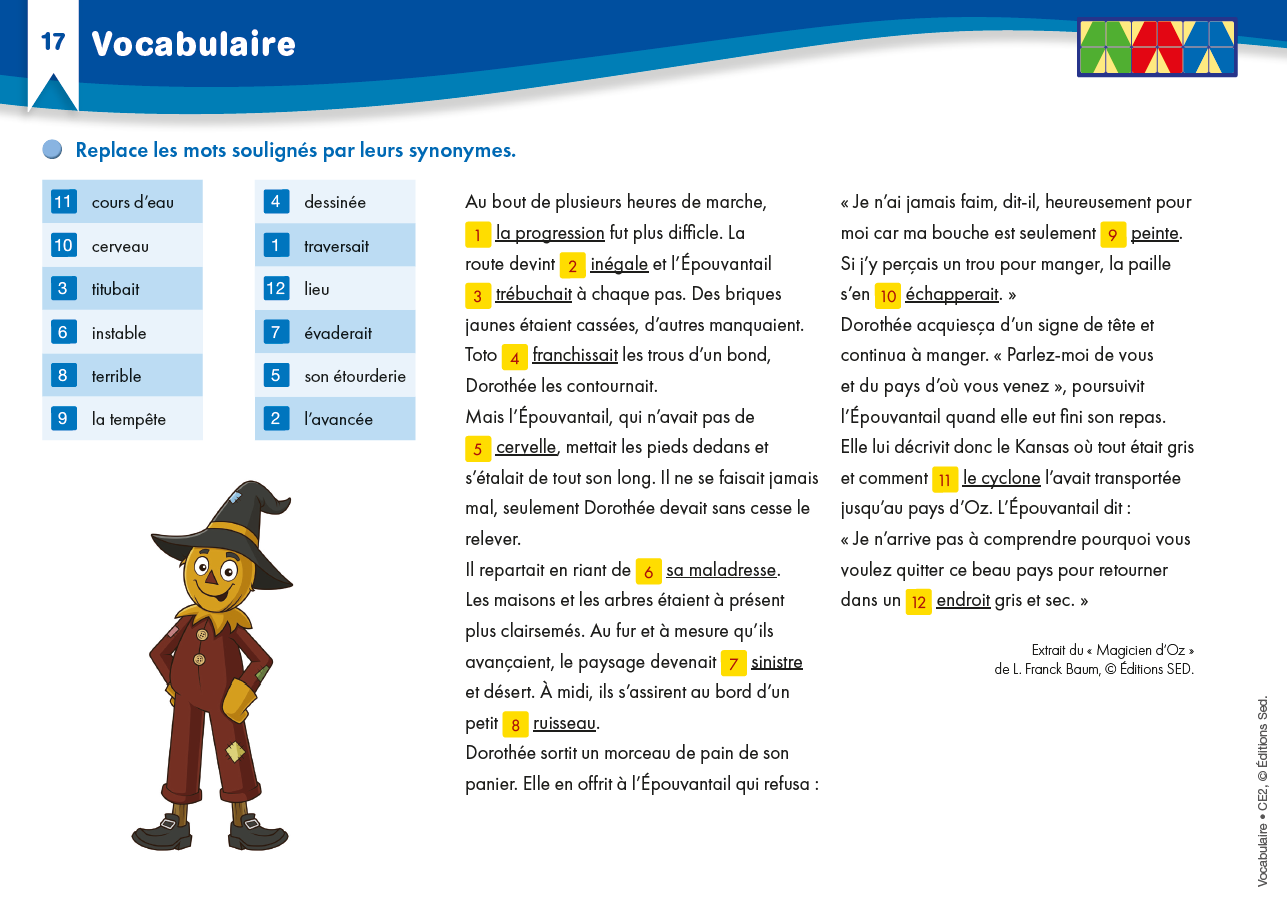 17 Vocabulaire

Replace les mots soulignés par leurs synonymes.

11 cours d'eau
10 cerveau
3 titubait
6 instable
8 terrible
9 la tempête

4 dessinée
1 traversait
12 lieu
7 évaderait
5 son étourderie
2 l'avancée

Au bout de plusieurs heures de marche, 1 la progression fut plus difficile. La route devint 2 inégale et l'Épouvantail 3 trébuchait à chaque pas. Des briques jaunes étaient cassées, d'autres manquaient. Toto 4 franchissait les trous d'un bond, Dorothée les contournait.

Mais l'Épouvantail, qui n'avait pas de 5 cervelle, mettait les pieds dedans et s'étalait de tout son long. Il ne se faisait jamais mal, seulement Dorothée devait sans cesse le relever.

Il repartait en riant de 6 sa maladresse.

Les maisons et les arbres étaient à présent plus clairsemés. Au fur et à mesure qu'ils avançaient, le paysage devenait 7 sinistre et désert. À midi, ils s'assirent au bord d'un petit 8 ruisseau.

Dorothée sortit un morceau de pain de son panier. Elle en offrit à l'Épouvantail qui refusa :

« Je n'ai jamais faim, dit-il, heureusement pour moi car ma bouche est seulement 9 peinte. Si j'y perçais un trou pour manger, la paille s'en 10 échapperait. »

Dorothée acquiesça d'un signe de tête et continua à manger. « Parlez-moi de vous et du pays d'où vous venez », poursuivit l'Épouvantail quand elle eut fini son repas. Elle lui décrivit donc le Kansas où tout était gris et comment 11 le cyclone l'avait transportée jusqu'au pays d'Oz. L'Épouvantail dit :

« Je n'arrive pas à comprendre pourquoi vous voulez quitter ce beau pays pour retourner dans un 12 endroit gris et sec. »

Extrait du « Magicien d'Oz »
de L. Franck Baum, © Éditions SED.

Vocabulaire • CE2, © Éditions Sed.